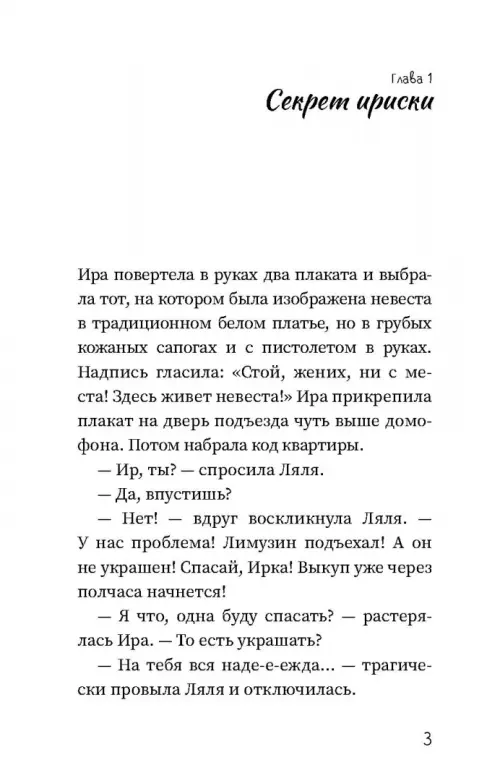 Глава 1
Секрет ириски

Ира повертела в руках два плаката и выбрала тот, на котором была изображена невеста в традиционном белом платье, но в грубых кожаных сапогах и с пистолетом в руках. Надпись гласила: «Стой, жених, ни с места! Здесь живет невеста!» Ира прикрепила плакат на дверь подъезда чуть выше домофона. Потом набрала код квартиры.

— Ир, ты? — спросила Ляля.

— Да, впустишь?

— Нет! — вдруг воскликнула Ляля. — У нас проблема! Лимузин подъехал! А он не украшен! Спасай, Ирка! Выкуп уже через полчаса начнется!

— Я что, одна буду спасать? — растерялась Ира. — То есть украшать?

— На тебя вся наде-е-ежда... — трагически провыла Ляля и отключилась.

3